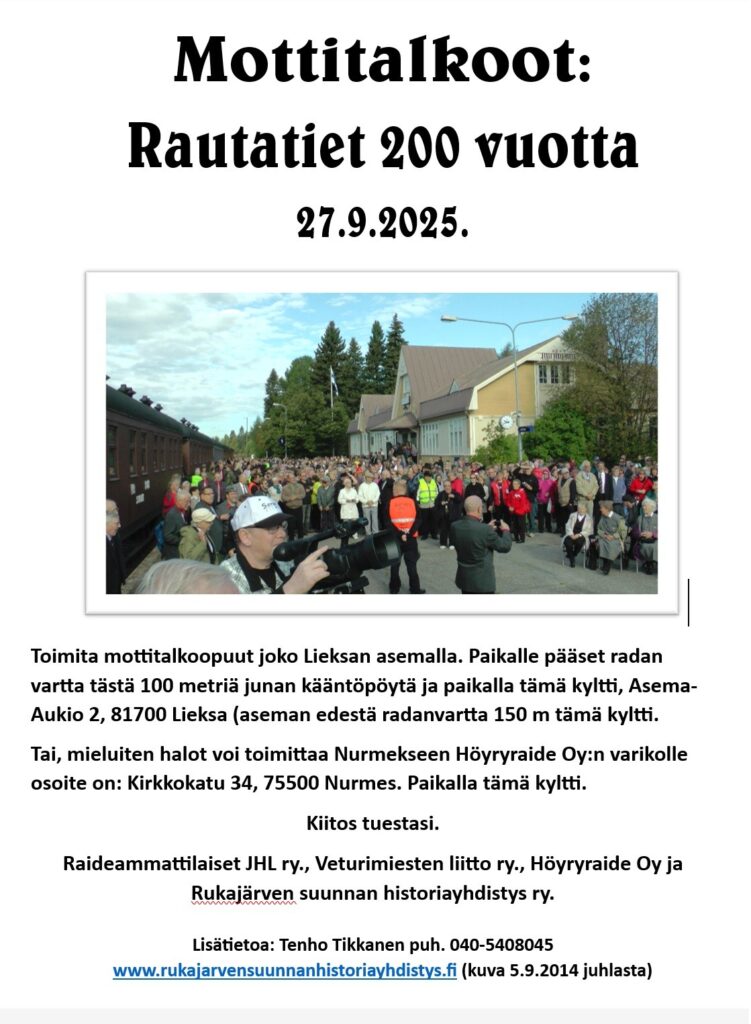 Mottitalkoot:
Rautatiet 200 vuotta
27.9.2025.

Toimita mottitalkoopuut joko Lieksan asemalla. Paikalle pääset radan vartta tästä 100 metriä junan kääntöpöytä ja paikalla tämä kyltti, Asema-Aukio 2, 81700 Lieksa (aseman edestä radanvartta 150 m tämä kyltti.

Tai, mieluiten halot voi toimittaa Nurmekseen Höyryraide Oy:n varikolle osoite on: Kirkkokatu 34, 75500 Nurmes. Paikalla tämä kyltti.

Kiitos tuestasi.

Raideammattilaiset JHL ry., Veturimiesten liitto ry., Höyryraide Oy ja Rukajärven suunnan historiayhdistys ry.

Lisätietoa: Tenho Tikkanen puh. 040-5408045
www.rukajarvensuunnanhistoriayhdistys.fi (kuva 5.9.2014 juhlasta)